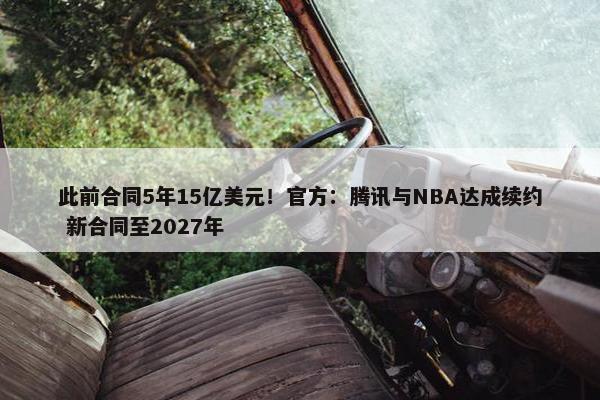 此前合同5年15亿美元！官方：腾讯与NBA达成续约 新合同至2027年